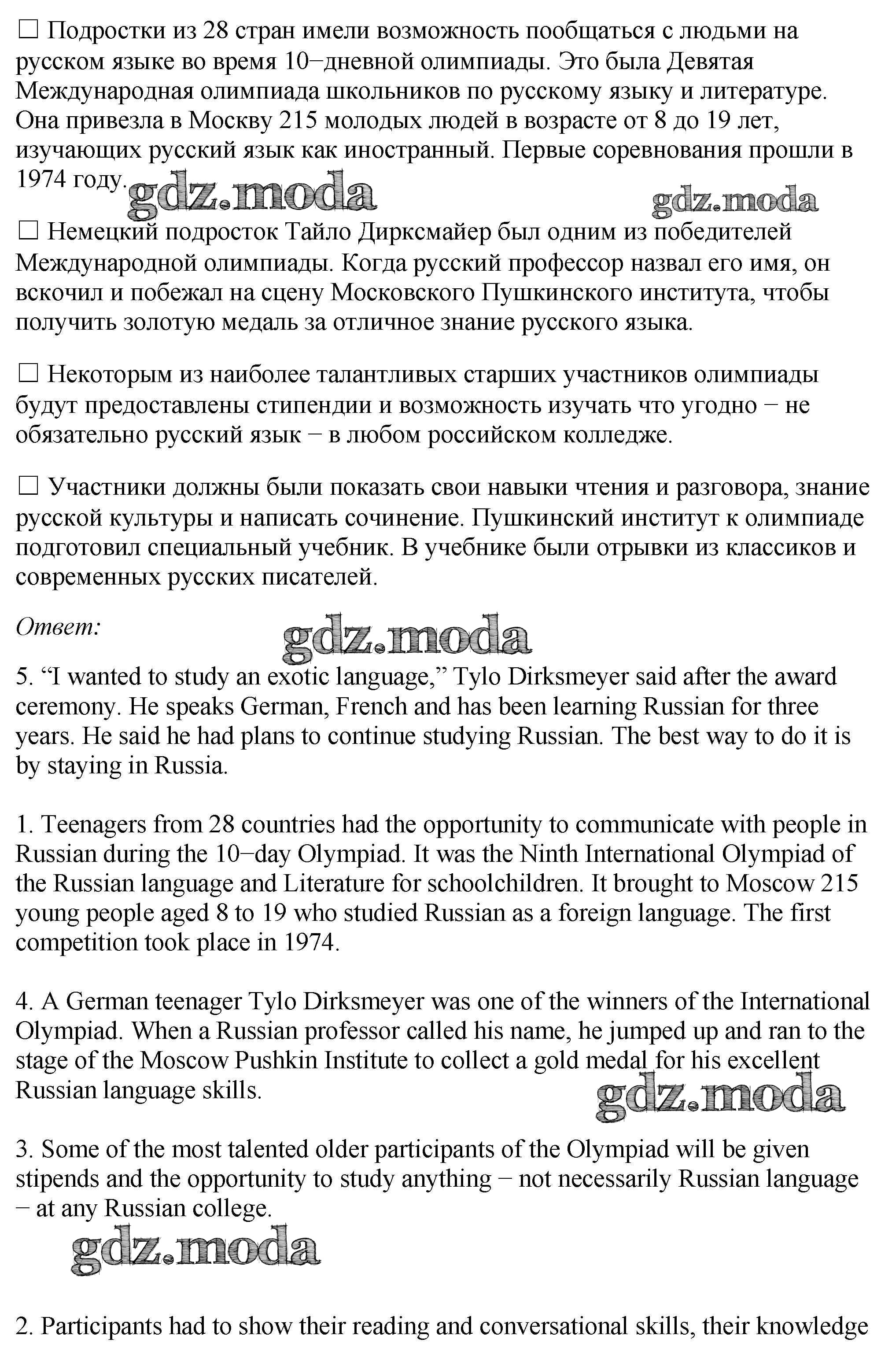 ☐ Подростки из 28 стран имели возможность пообщаться с людьми на русском языке во время 10−дневной олимпиады. Это была Девятая Международная олимпиада школьников по русскому языку и литературе. Она привезла в Москву 215 молодых людей в возрасте от 8 до 19 лет, изучающих русский язык как иностранный. Первые соревнования прошли в 1974 году.

gdz.moda gdz.moda

☐ Немецкий подросток Тайло Дирксмайер был одним из победителей Международной олимпиады. Когда русский профессор назвал его имя, он вскочил и побежал на сцену Московского Пушкинского института, чтобы получить золотую медаль за отличное знание русского языка.

☐ Некоторым из наиболее талантливых старших участников олимпиады будут предоставлены стипендии и возможность изучать что угодно − не обязательно русский язык − в любом российском колледже.

☐ Участники должны были показать свои навыки чтения и разговора, знание русской культуры и написать сочинение. Пушкинский институт к олимпиаде подготовил специальный учебник. В учебнике были отрывки из классиков и современных русских писателей.

Ответ:

gdz.moda

5. “I wanted to study an exotic language,” Tylo Dirksmeyer said after the award ceremony. He speaks German, French and has been learning Russian for three years. He said he had plans to continue studying Russian. The best way to do it is by staying in Russia.

1. Teenagers from 28 countries had the opportunity to communicate with people in Russian during the 10−day Olympiad. It was the Ninth International Olympiad of the Russian language and Literature for schoolchildren. It brought to Moscow 215 young people aged 8 to 19 who studied Russian as a foreign language. The first competition took place in 1974.

4. A German teenager Tylo Dirksmeyer was one of the winners of the International Olympiad. When a Russian professor called his name, he jumped up and ran to the stage of the Moscow Pushkin Institute to collect a gold medal for his excellent Russian language skills.

gdz.moda

3. Some of the most talented older participants of the Olympiad will be given stipends and the opportunity to study anything − not necessarily Russian language − at any Russian college.

gdz.moda

2. Participants had to show their reading and conversational skills, their knowledge